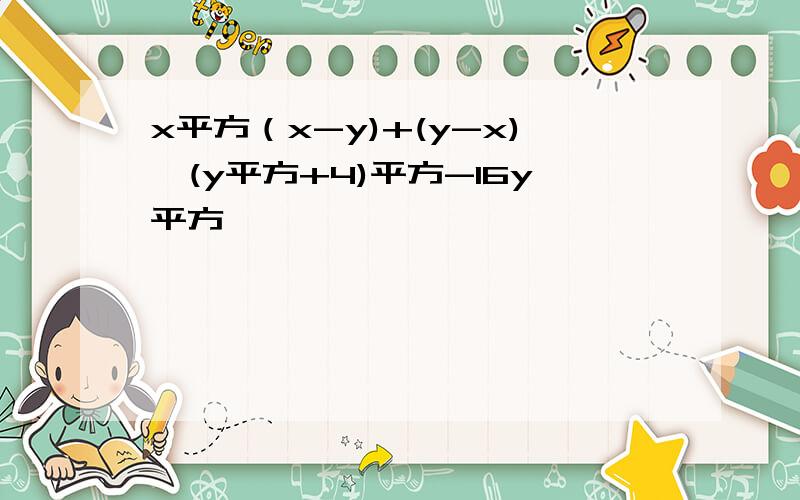 tiger

x平方（x—y)+(y—x)  (y平方+4)平方—16y平方